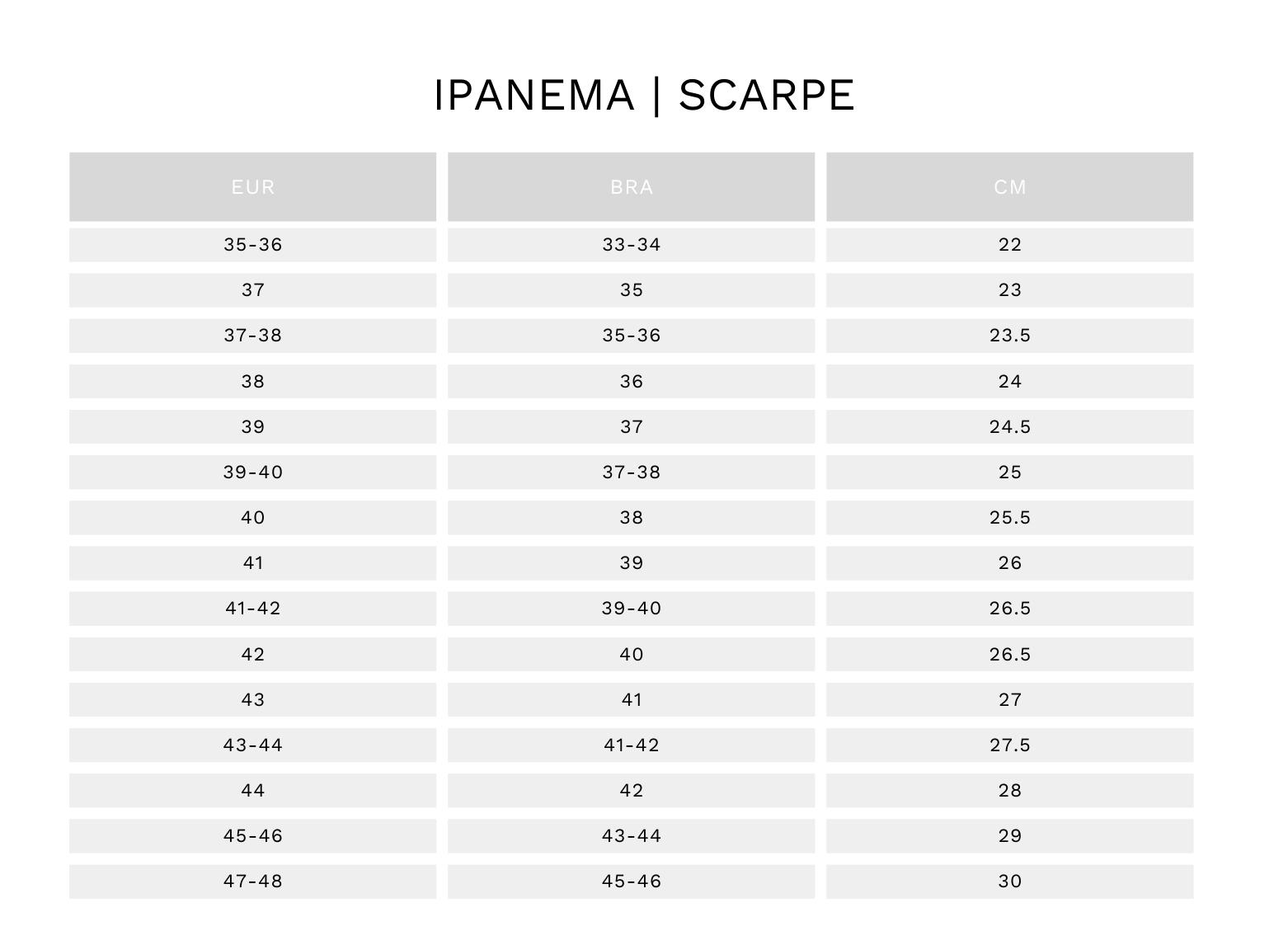 IPANEMA | SCARPE

| EUR | BRA | CM |
|---|---|---|
| 35-36 | 33-34 | 22 |
| 37 | 35 | 23 |
| 37-38 | 35-36 | 23.5 |
| 38 | 36 | 24 |
| 39 | 37 | 24.5 |
| 39-40 | 37-38 | 25 |
| 40 | 38 | 25.5 |
| 41 | 39 | 26 |
| 41-42 | 39-40 | 26.5 |
| 42 | 40 | 26.5 |
| 43 | 41 | 27 |
| 43-44 | 41-42 | 27.5 |
| 44 | 42 | 28 |
| 45-46 | 43-44 | 29 |
| 47-48 | 45-46 | 30 |